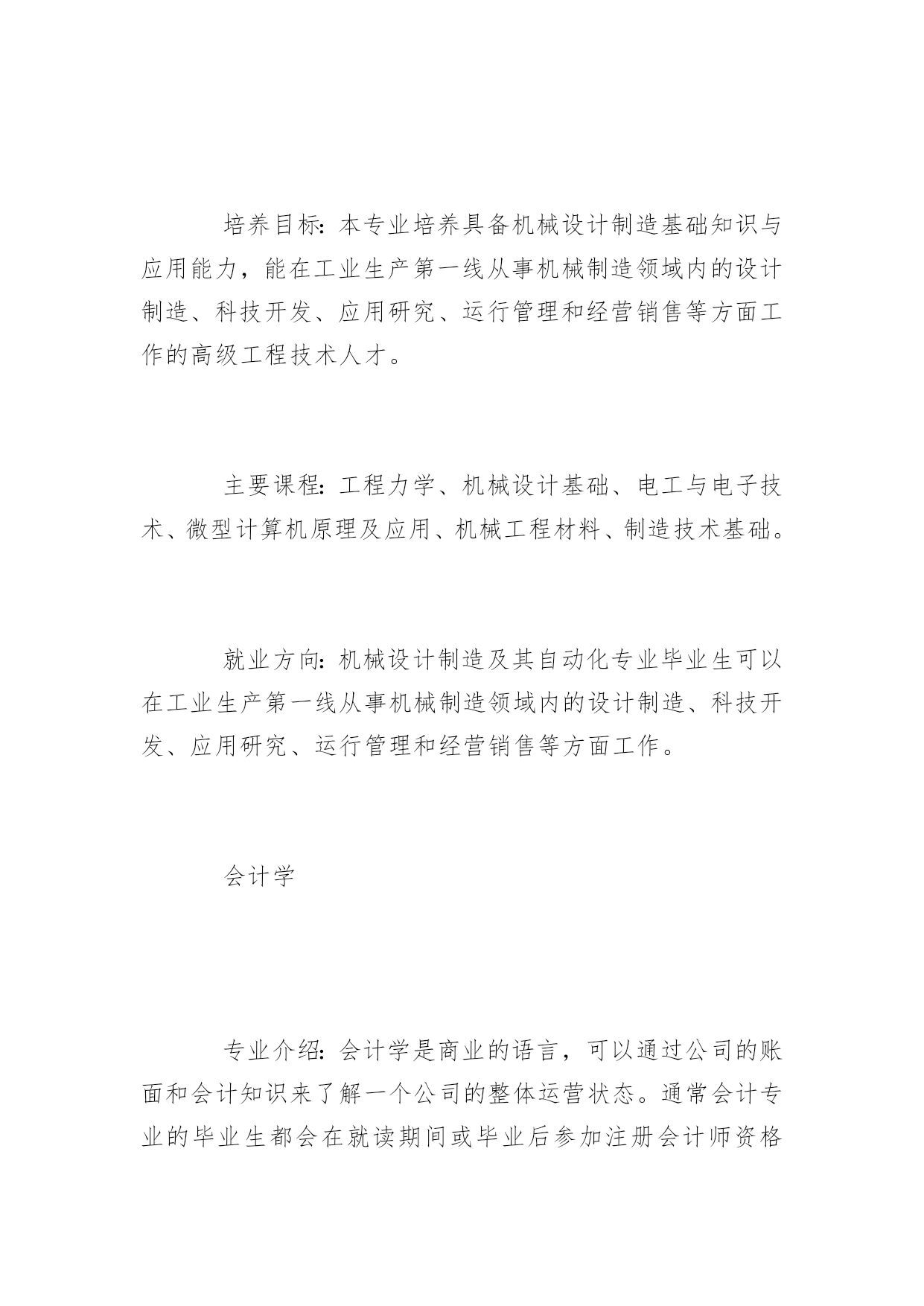 培养目标：本专业培养具备机械设计制造基础知识与应用能力，能在工业生产第一线从事机械制造领域内的设计制造、科技开发、应用研究、运行管理和经营销售等方面工作的高级工程技术人才。

主要课程：工程力学、机械设计基础、电工与电子技术、微型计算机原理及应用、机械工程材料、制造技术基础。

就业方向：机械设计制造及其自动化专业毕业生可以在工业生产第一线从事机械制造领域内的设计制造、科技开发、应用研究、运行管理和经营销售等方面工作。

会计学

专业介绍：会计学是商业的语言，可以通过公司的账面和会计知识来了解一个公司的整体运营状态。通常会计专业的毕业生都会在就读期间或毕业后参加注册会计师资格